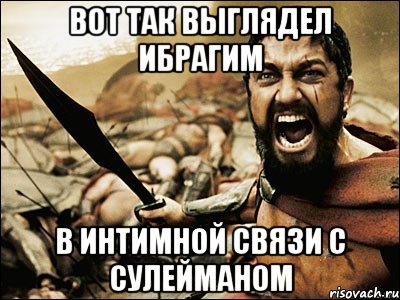 ВОТ ТАК ВЫГЛЯДЕЛ ИБРАГИМ

В ИНТИМНОЙ СВЯЗИ С СУЛЕЙМАНОМ

risovach.ru